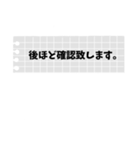 後ほど確認致します。